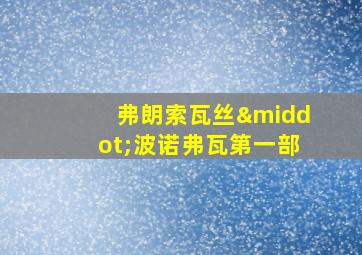 弗朗索瓦丝&middot;波诺弗瓦第一部